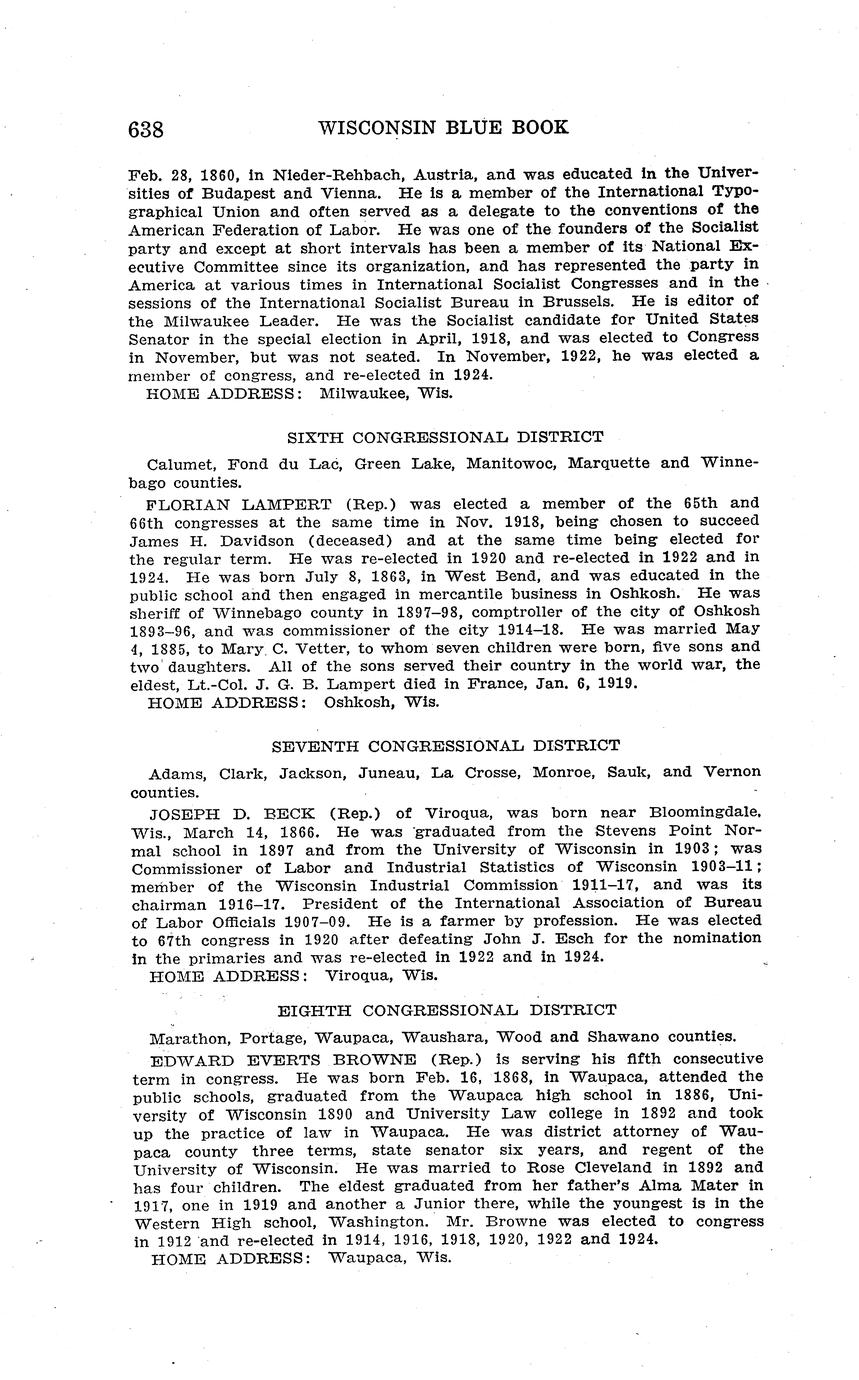 638 WISCONSIN BLUE BOOK

Feb. 28, 1860, in Nieder-Rehbach, Austria, and was educated in the Universities of Budapest and Vienna. He is a member of the International Typographical Union and often served as a delegate to the conventions of the American Federation of Labor. He was one of the founders of the Socialist party and except at short intervals has been a member of its National Executive Committee since its organization, and has represented the party in America at various times in International Socialist Congresses and in the sessions of the International Socialist Bureau in Brussels. He is editor of the Milwaukee Leader. He was the Socialist candidate for United States Senator in the special election in April, 1918, and was elected to Congress in November, but was not seated. In November, 1922, he was elected a member of congress, and re-elected in 1924.
HOME ADDRESS: Milwaukee, Wis.

SIXTH CONGRESSIONAL DISTRICT

Calumet, Fond du Lac, Green Lake, Manitowoc, Marquette and Winnebago counties.

FLORIAN LAMPERT (Rep.) was elected a member of the 65th and 66th congresses at the same time in Nov. 1918, being chosen to succeed James H. Davidson (deceased) and at the same time being elected for the regular term. He was re-elected in 1920 and re-elected in 1922 and in 1924. He was born July 8, 1863, in West Bend, and was educated in the public school and then engaged in mercantile business in Oshkosh. He was sheriff of Winnebago county in 1897–98, comptroller of the city of Oshkosh 1893–96, and was commissioner of the city 1914–18. He was married May 4, 1885, to Mary C. Vetter, to whom seven children were born, five sons and two daughters. All of the sons served their country in the world war, the eldest, Lt.-Col. J. G. B. Lampert died in France, Jan. 6, 1919.
HOME ADDRESS: Oshkosh, Wis.

SEVENTH CONGRESSIONAL DISTRICT

Adams, Clark, Jackson, Juneau, La Crosse, Monroe, Sauk, and Vernon counties.

JOSEPH D. BECK (Rep.) of Viroqua, was born near Bloomingdale, Wis., March 14, 1866. He was graduated from the Stevens Point Normal school in 1897 and from the University of Wisconsin in 1903; was Commissioner of Labor and Industrial Statistics of Wisconsin 1903–11; member of the Wisconsin Industrial Commission 1911–17, and was its chairman 1916–17. President of the International Association of Bureau of Labor Officials 1907–09. He is a farmer by profession. He was elected to 67th congress in 1920 after defeating John J. Esch for the nomination in the primaries and was re-elected in 1922 and in 1924.
HOME ADDRESS: Viroqua, Wis.

EIGHTH CONGRESSIONAL DISTRICT

Marathon, Portage, Waupaca, Waushara, Wood and Shawano counties.

EDWARD EVERTS BROWNE (Rep.) is serving his fifth consecutive term in congress. He was born Feb. 16, 1868, in Waupaca, attended the public schools, graduated from the Waupaca high school in 1886, University of Wisconsin 1890 and University Law college in 1892 and took up the practice of law in Waupaca. He was district attorney of Waupaca county three terms, state senator six years, and regent of the University of Wisconsin. He was married to Rose Cleveland in 1892 and has four children. The eldest graduated from her father's Alma Mater in 1917, one in 1919 and another a Junior there, while the youngest is in the Western High school, Washington. Mr. Browne was elected to congress in 1912 and re-elected in 1914, 1916, 1918, 1920, 1922 and 1924.
HOME ADDRESS: Waupaca, Wis.